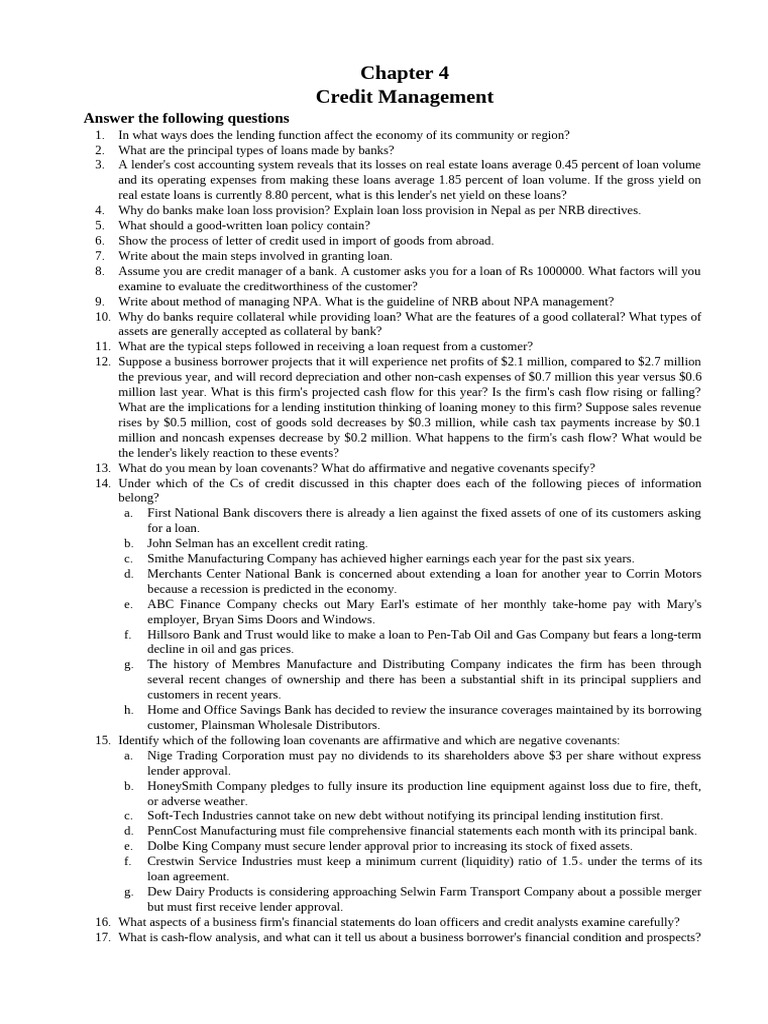 Chapter 4
Credit Management

Answer the following questions

1. In what ways does the lending function affect the economy of its community or region?
2. What are the principal types of loans made by banks?
3. A lender's cost accounting system reveals that its losses on real estate loans average 0.45 percent of loan volume and its operating expenses from making these loans average 1.85 percent of loan volume. If the gross yield on real estate loans is currently 8.80 percent, what is this lender's net yield on these loans?
4. Why do banks make loan loss provision? Explain loan loss provision in Nepal as per NRB directives.
5. What should a good-written loan policy contain?
6. Show the process of letter of credit used in import of goods from abroad.
7. Write about the main steps involved in granting loan.
8. Assume you are credit manager of a bank. A customer asks you for a loan of Rs 1000000. What factors will you examine to evaluate the creditworthiness of the customer?
9. Write about method of managing NPA. What is the guideline of NRB about NPA management?
10. Why do banks require collateral while providing loan? What are the features of a good collateral? What types of assets are generally accepted as collateral by bank?
11. What are the typical steps followed in receiving a loan request from a customer?
12. Suppose a business borrower projects that it will experience net profits of \$2.1 million, compared to \$2.7 million the previous year, and will record depreciation and other non-cash expenses of \$0.7 million this year versus \$0.6 million last year. What is this firm's projected cash flow for this year? Is the firm's cash flow rising or falling? What are the implications for a lending institution thinking of loaning money to this firm? Suppose sales revenue rises by \$0.5 million, cost of goods sold decreases by \$0.3 million, while cash tax payments increase by \$0.1 million and noncash expenses decrease by \$0.2 million. What happens to the firm's cash flow? What would be the lender's likely reaction to these events?
13. What do you mean by loan covenants? What do affirmative and negative covenants specify?
14. Under which of the Cs of credit discussed in this chapter does each of the following pieces of information belong?
a. First National Bank discovers there is already a lien against the fixed assets of one of its customers asking for a loan.
b. John Selman has an excellent credit rating.
c. Smithe Manufacturing Company has achieved higher earnings each year for the past six years.
d. Merchants Center National Bank is concerned about extending a loan for another year to Corrin Motors because a recession is predicted in the economy.
e. ABC Finance Company checks out Mary Earl's estimate of her monthly take-home pay with Mary's employer, Bryan Sims Doors and Windows.
f. Hillsoro Bank and Trust would like to make a loan to Pen-Tab Oil and Gas Company but fears a long-term decline in oil and gas prices.
g. The history of Membres Manufacture and Distributing Company indicates the firm has been through several recent changes of ownership and there has been a substantial shift in its principal suppliers and customers in recent years.
h. Home and Office Savings Bank has decided to review the insurance coverages maintained by its borrowing customer, Plainsman Wholesale Distributors.
15. Identify which of the following loan covenants are affirmative and which are negative covenants:
a. Nige Trading Corporation must pay no dividends to its shareholders above \$3 per share without express lender approval.
b. HoneySmith Company pledges to fully insure its production line equipment against loss due to fire, theft, or adverse weather.
c. Soft-Tech Industries cannot take on new debt without notifying its principal lending institution first.
d. PennCost Manufacturing must file comprehensive financial statements each month with its principal bank.
e. Dolbe King Company must secure lender approval prior to increasing its stock of fixed assets.
f. Crestwin Service Industries must keep a minimum current (liquidity) ratio of 1.5× under the terms of its loan agreement.
g. Dew Dairy Products is considering approaching Selwin Farm Transport Company about a possible merger but must first receive lender approval.
16. What aspects of a business firm's financial statements do loan officers and credit analysts examine carefully?
17. What is cash-flow analysis, and what can it tell us about a business borrower's financial condition and prospects?